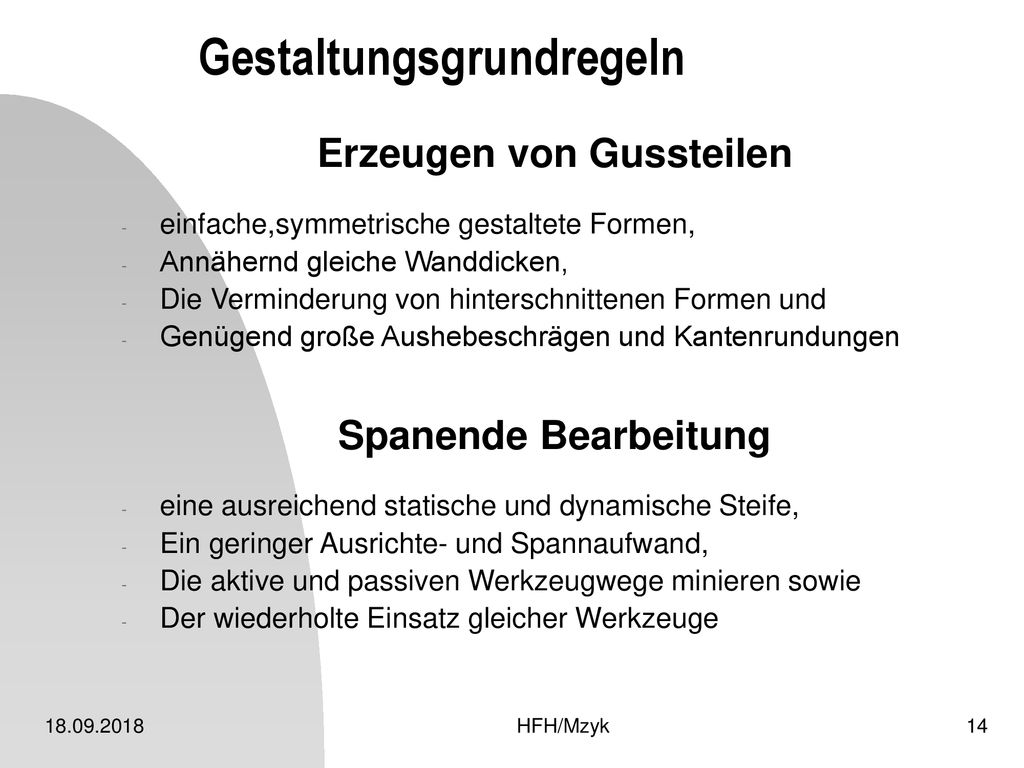 Gestaltungsgrundregeln

Erzeugen von Gussteilen

- einfache,symmetrische gestaltete Formen,
- Annähernd gleiche Wanddicken,
- Die Verminderung von hinterschnittenen Formen und
- Genügend große Aushebeschrägen und Kantenrundungen

Spanende Bearbeitung

- eine ausreichend statische und dynamische Steife,
- Ein geringer Ausrichte- und Spannaufwand,
- Die aktive und passiven Werkzeugwege minieren sowie
- Der wiederholte Einsatz gleicher Werkzeuge

18.09.2018

HFH/Mzyk

14